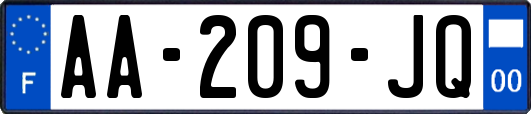 F
AA-209-JQ
00